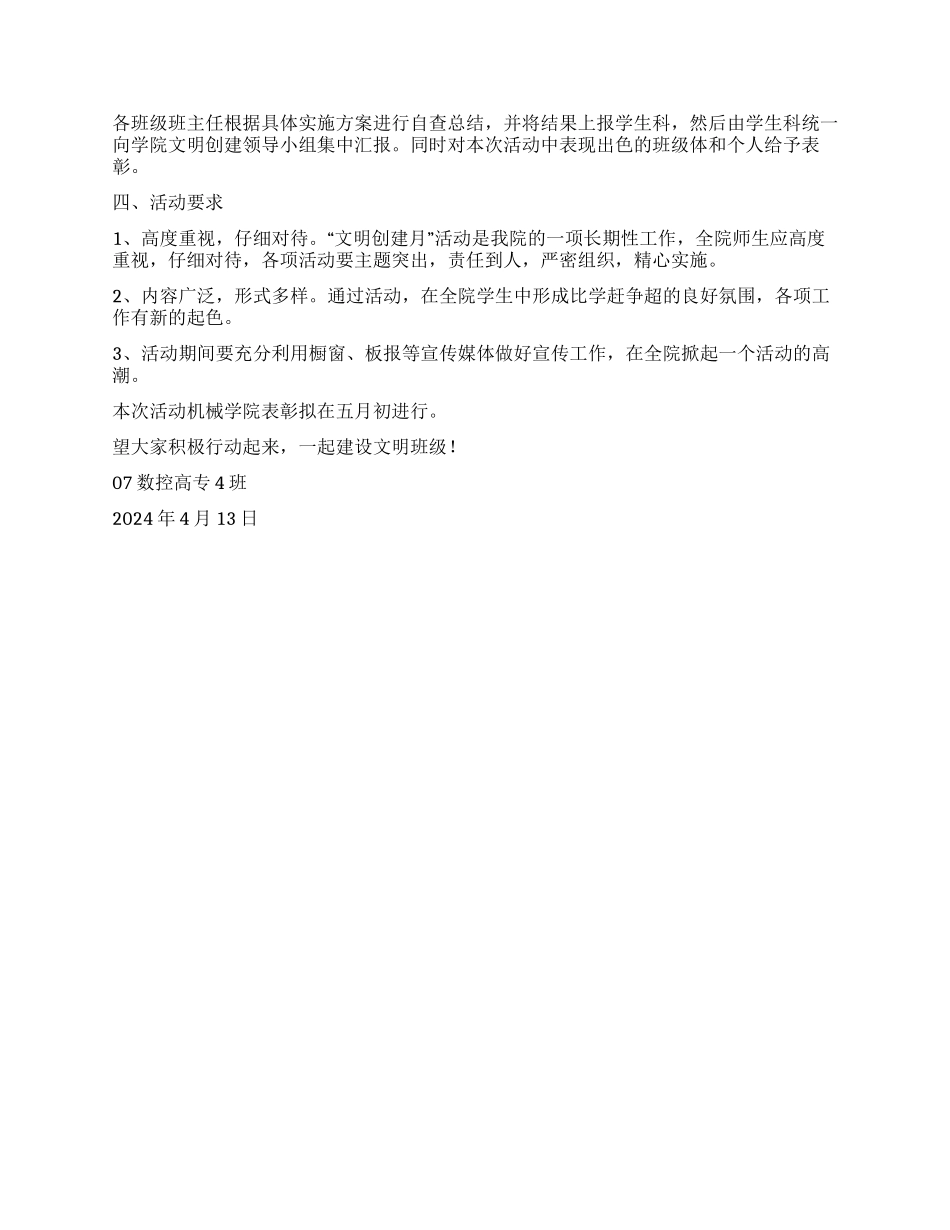 各班级班主任根据具体实施方案进行自查总结，并将结果上报学生科，然后由学生科统一向学院文明创建领导小组集中汇报。同时对本次活动中表现出色的班级体和个人给予表彰。

四、活动要求

1、高度重视，仔细对待。“文明创建月”活动是我院的一项长期性工作，全院师生应高度重视，仔细对待，各项活动要主题突出，责任到人，严密组织，精心实施。

2、内容广泛，形式多样。通过活动，在全院学生中形成比学赶争超的良好氛围，各项工作有新的起色。

3、活动期间要充分利用橱窗、板报等宣传媒体做好宣传工作，在全院掀起一个活动的高潮。

本次活动机械学院表彰拟在五月初进行。

望大家积极行动起来，一起建设文明班级！

07 数控高专 4 班

2024 年 4 月 13 日